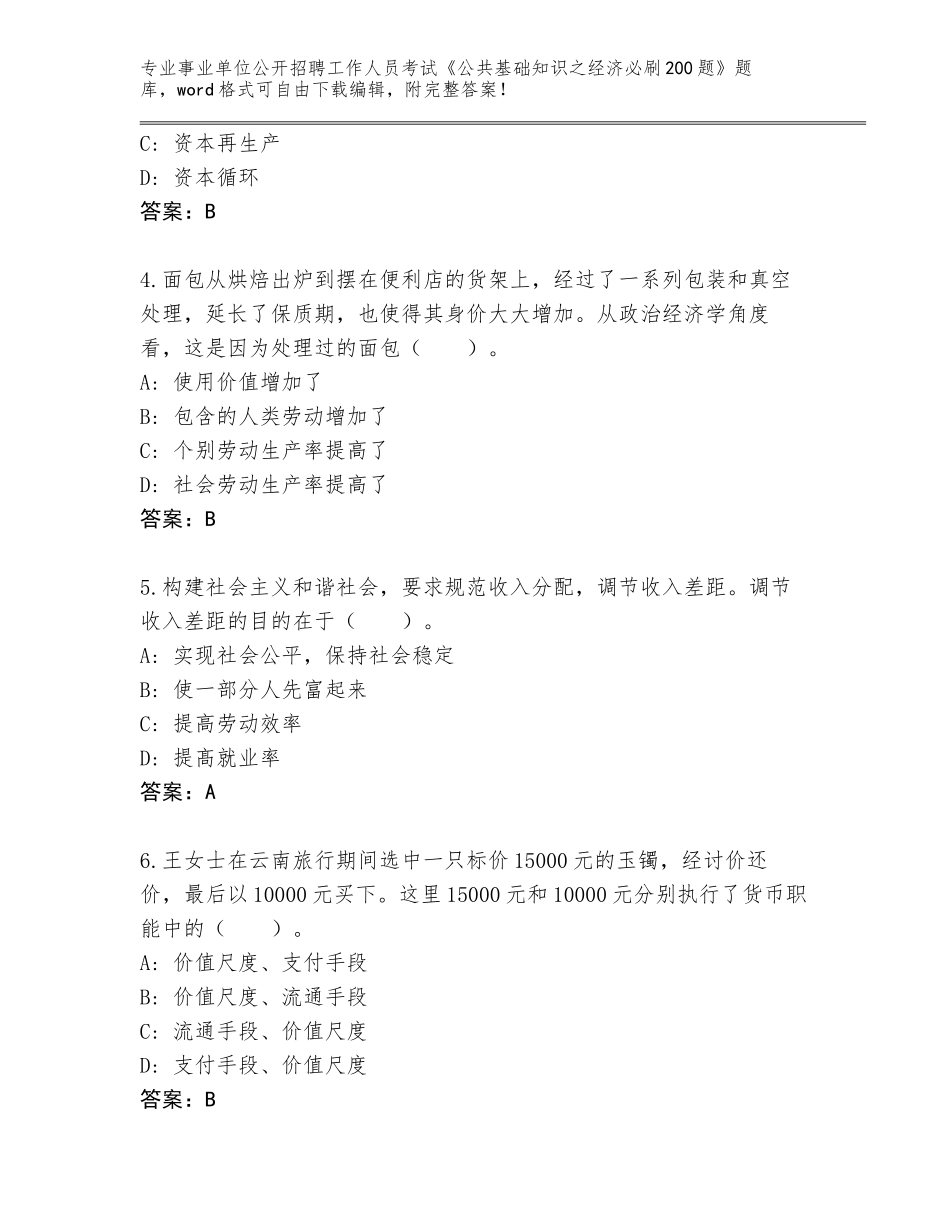 专业事业单位公开招聘工作人员考试《公共基础知识之经济必刷200题》题库，word格式可自由下载编辑，附完整答案！

C：资本再生产
D：资本循环
答案：B

4.面包从烘焙出炉到摆在便利店的货架上，经过了一系列包装和真空处理，延长了保质期，也使得其身价大大增加。从政治经济学角度看，这是因为处理过的面包（　　）。
A：使用价值增加了
B：包含的人类劳动增加了
C：个别劳动生产率提高了
D：社会劳动生产率提高了
答案：B

5.构建社会主义和谐社会，要求规范收入分配，调节收入差距。调节收入差距的目的在于（　　）。
A：实现社会公平，保持社会稳定
B：使一部分人先富起来
C：提高劳动效率
D：提高就业率
答案：A

6.王女士在云南旅行期间选中一只标价15000元的玉镯，经讨价还价，最后以10000元买下。这里15000元和10000元分别执行了货币职能中的（　　）。
A：价值尺度、支付手段
B：价值尺度、流通手段
C：流通手段、价值尺度
D：支付手段、价值尺度
答案：B